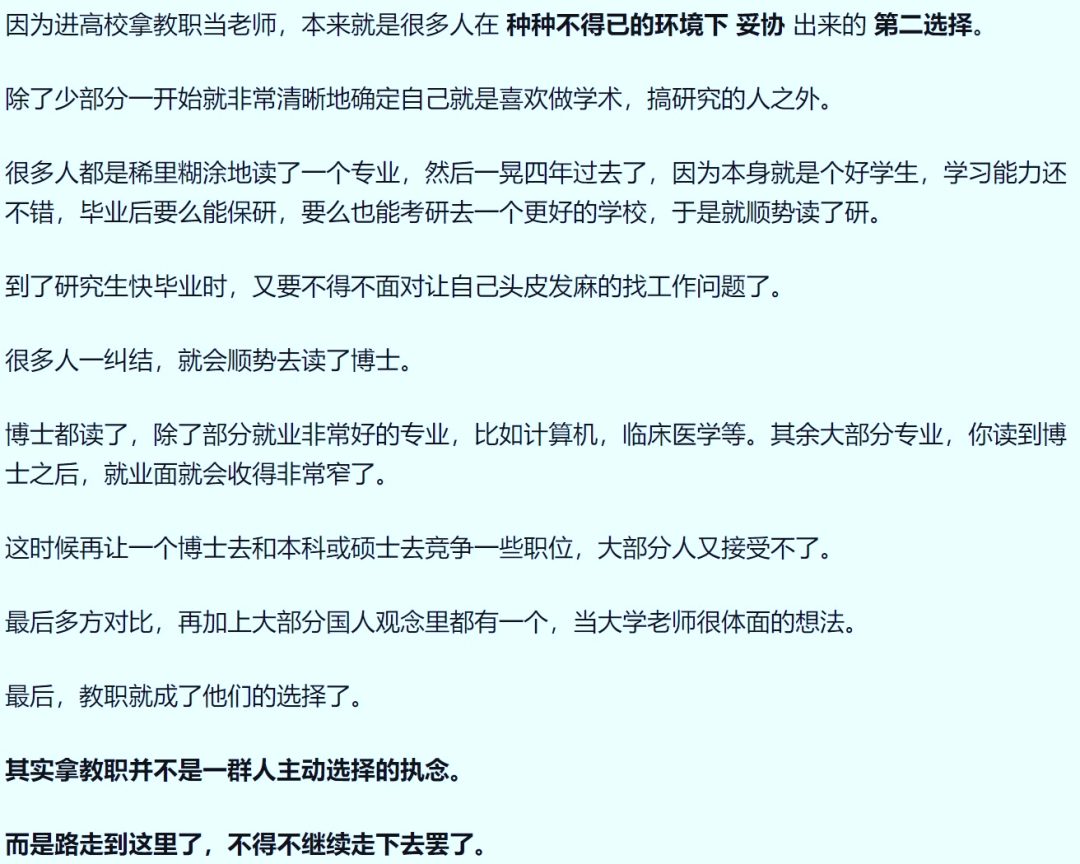 因为进高校拿教职当老师，本来就是很多人在 种种不得已的环境下 妥协 出来的 第二选择。

除了少部分一开始就非常清晰地确定自己就是喜欢做学术，搞研究的人之外。

很多人都是稀里糊涂地读了一个专业，然后一晃四年过去了，因为本身就是个好学生，学习能力还不错，毕业后要么能保研，要么也能考研去一个更好的学校，于是就顺势读了研。

到了研究生快毕业时，又要不得不面对让自己头皮发麻的找工作问题了。

很多人一纠结，就会顺势去读了博士。

博士都读了，除了部分就业非常好的专业，比如计算机，临床医学等。其余大部分专业，你读到博士之后，就业面就会收得非常窄了。

这时候再让一个博士去和本科或硕士去竞争一些职位，大部分人又接受不了。

最后多方对比，再加上大部分国人观念里都有一个，当大学老师很体面的想法。

最后，教职就成了他们的选择了。

其实拿教职并不是一群人主动选择的执念。

而是路走到这里了，不得不继续走下去罢了。